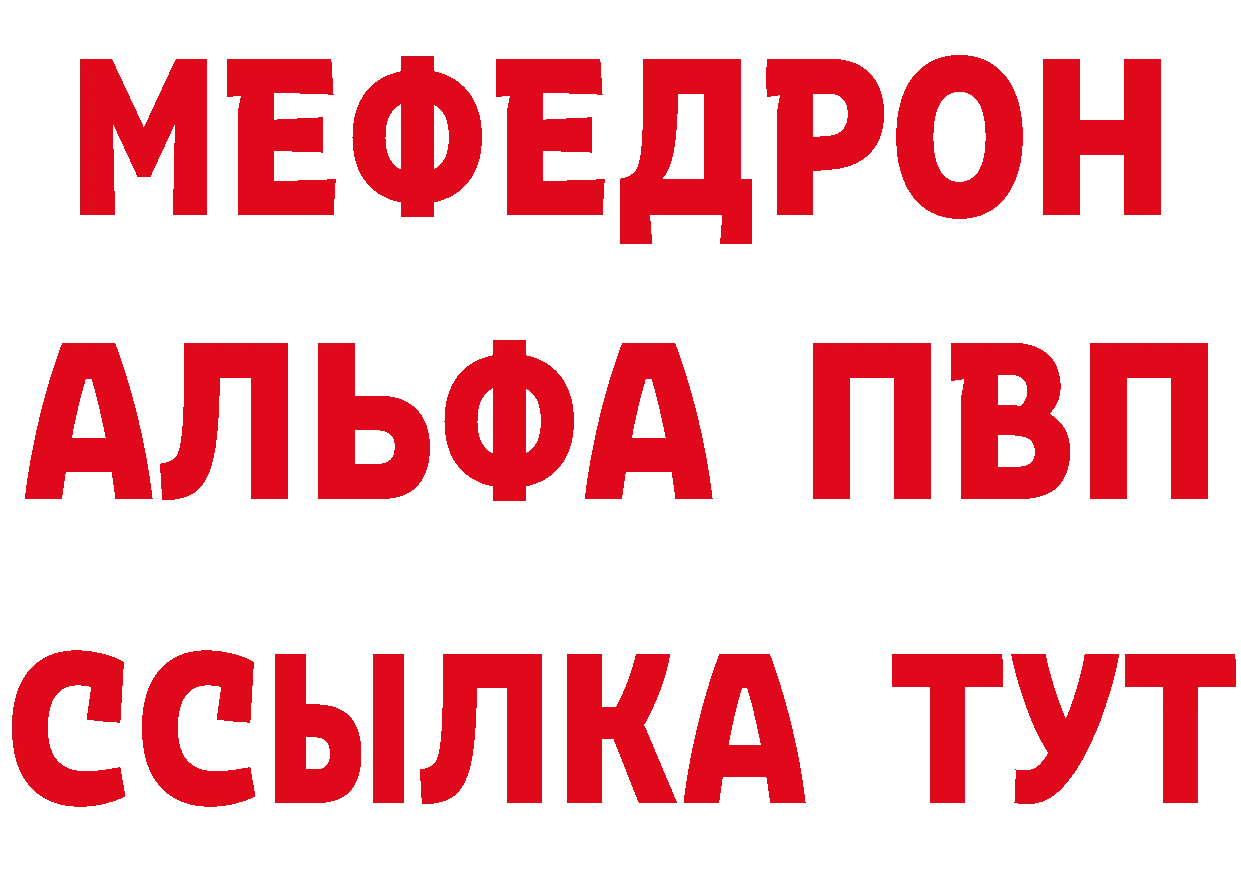 МЕФЕДРОН
АЛЬФА ПВП
ССЫЛКА ТУТ